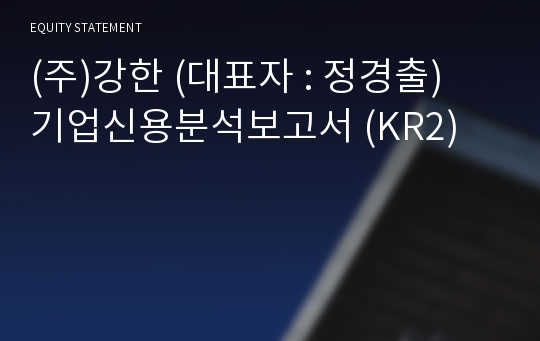 EQUITY STATEMENT

(주)강한 (대표자 : 정경출) 기업신용분석보고서 (KR2)